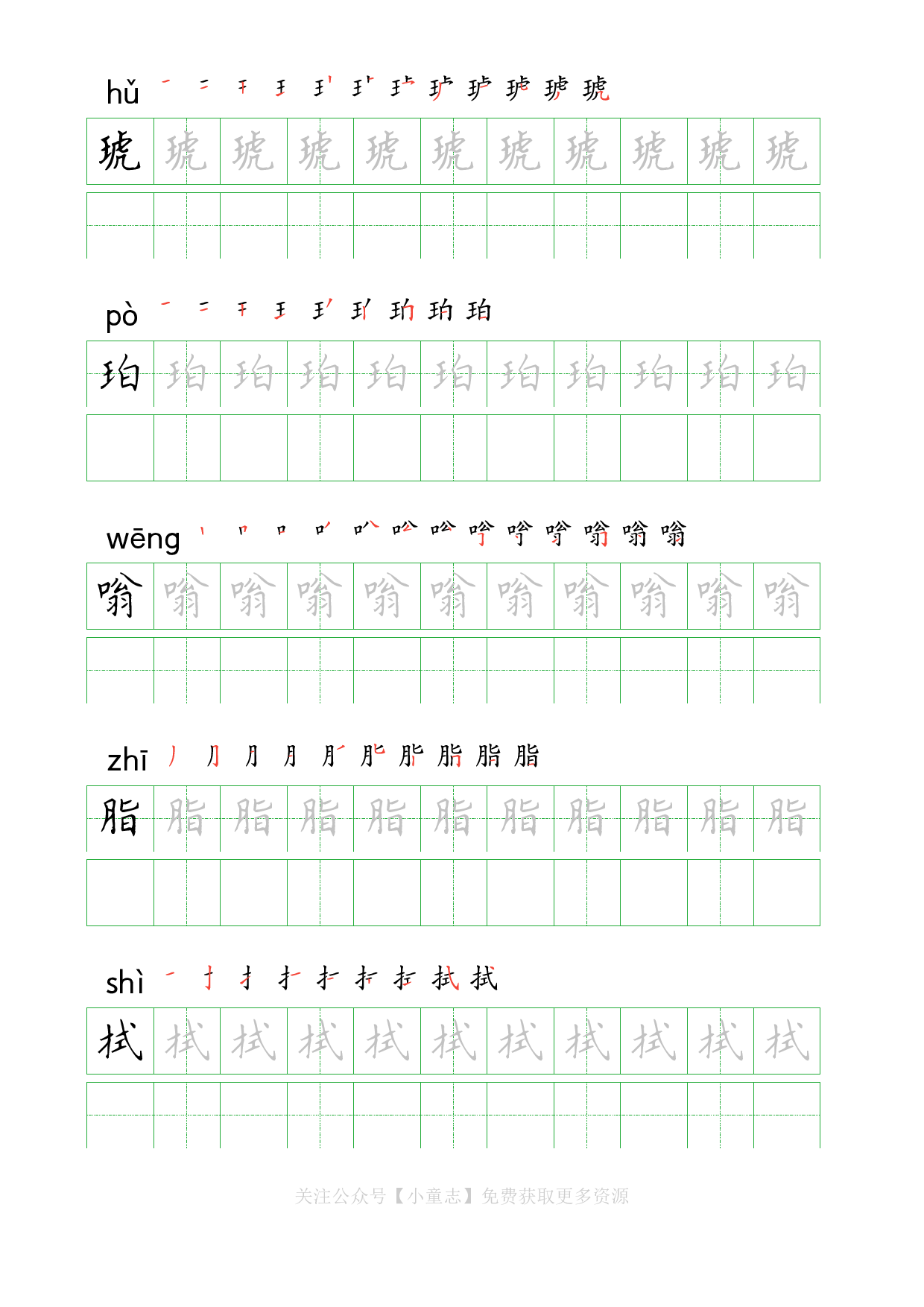 hǔ

琥 琥 琥 琥 琥 琥 琥 琥 琥 琥 琥

pò

珀 珀 珀 珀 珀 珀 珀 珀 珀 珀 珀

wēng

嗡 嗡 嗡 嗡 嗡 嗡 嗡 嗡 嗡 嗡 嗡

zhī

脂 脂 脂 脂 脂 脂 脂 脂 脂 脂 脂

shì

拭 拭 拭 拭 拭 拭 拭 拭 拭 拭 拭

关注公众号【小童志】免费获取更多资源